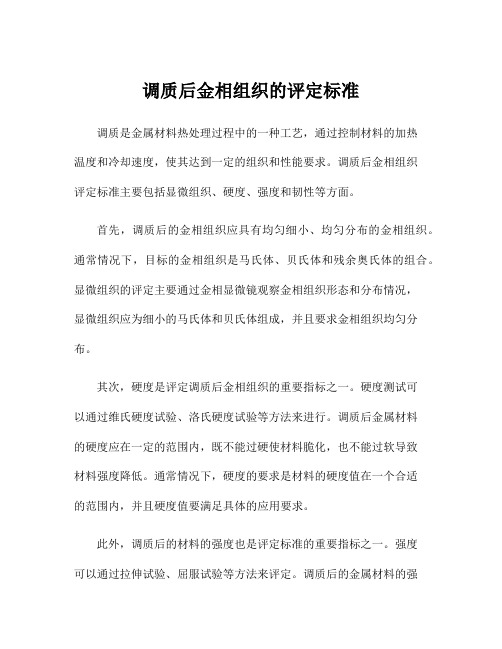 调质后金相组织的评定标准

调质是金属材料热处理过程中的一种工艺，通过控制材料的加热温度和冷却速度，使其达到一定的组织和性能要求。调质后金相组织评定标准主要包括显微组织、硬度、强度和韧性等方面。

首先，调质后的金相组织应具有均匀细小、均匀分布的金相组织。通常情况下，目标的金相组织是马氏体、贝氏体和残余奥氏体的组合。显微组织的评定主要通过金相显微镜观察金相组织形态和分布情况，显微组织应为细小的马氏体和贝氏体组成，并且要求金相组织均匀分布。

其次，硬度是评定调质后金相组织的重要指标之一。硬度测试可以通过维氏硬度试验、洛氏硬度试验等方法来进行。调质后金属材料的硬度应在一定的范围内，既不能过硬使材料脆化，也不能过软导致材料强度降低。通常情况下，硬度的要求是材料的硬度值在一个合适的范围内，并且硬度值要满足具体的应用要求。

此外，调质后的材料的强度也是评定标准的重要指标之一。强度可以通过拉伸试验、屈服试验等方法来评定。调质后的金属材料的强